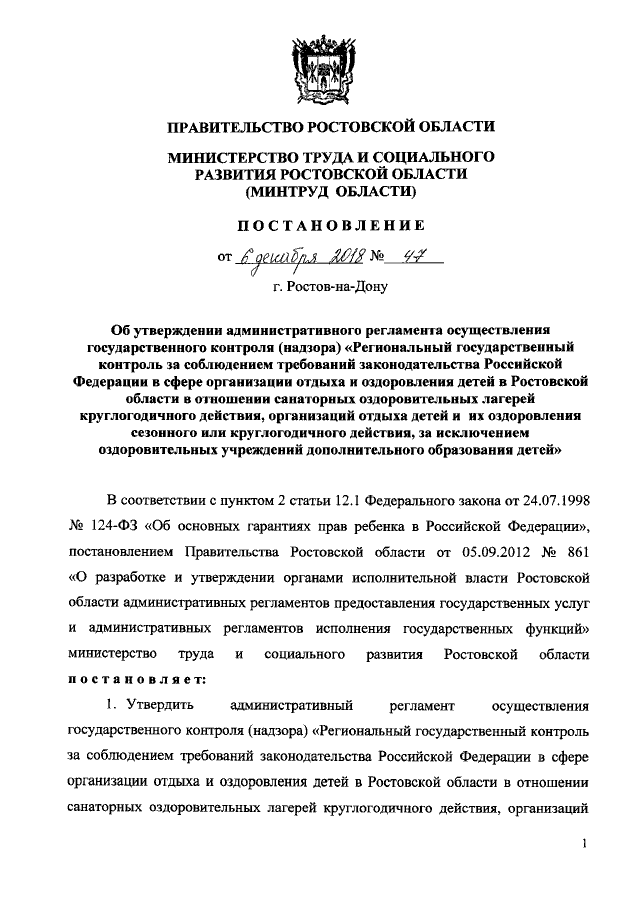 ПРАВИТЕЛЬСТВО РОСТОВСКОЙ ОБЛАСТИ

МИНИСТЕРСТВО ТРУДА И СОЦИАЛЬНОГО РАЗВИТИЯ РОСТОВСКОЙ ОБЛАСТИ (МИНТРУД ОБЛАСТИ)

ПОСТАНОВЛЕНИЕ

от 6 декабря 2018 № 47

г. Ростов-на-Дону

Об утверждении административного регламента осуществления государственного контроля (надзора) «Региональный государственный контроль за соблюдением требований законодательства Российской Федерации в сфере организации отдыха и оздоровления детей в Ростовской области в отношении санаторных оздоровительных лагерей круглогодичного действия, организаций отдыха детей и их оздоровления сезонного или круглогодичного действия, за исключением оздоровительных учреждений дополнительного образования детей»

В соответствии с пунктом 2 статьи 12.1 Федерального закона от 24.07.1998 № 124-ФЗ «Об основных гарантиях прав ребенка в Российской Федерации», постановлением Правительства Ростовской области от 05.09.2012 № 861 «О разработке и утверждении органами исполнительной власти Ростовской области административных регламентов предоставления государственных услуг и административных регламентов исполнения государственных функций» министерство труда и социального развития Ростовской области постановляет:

1. Утвердить административный регламент осуществления государственного контроля (надзора) «Региональный государственный контроль за соблюдением требований законодательства Российской Федерации в сфере организации отдыха и оздоровления детей в Ростовской области в отношении санаторных оздоровительных лагерей круглогодичного действия, организаций

1